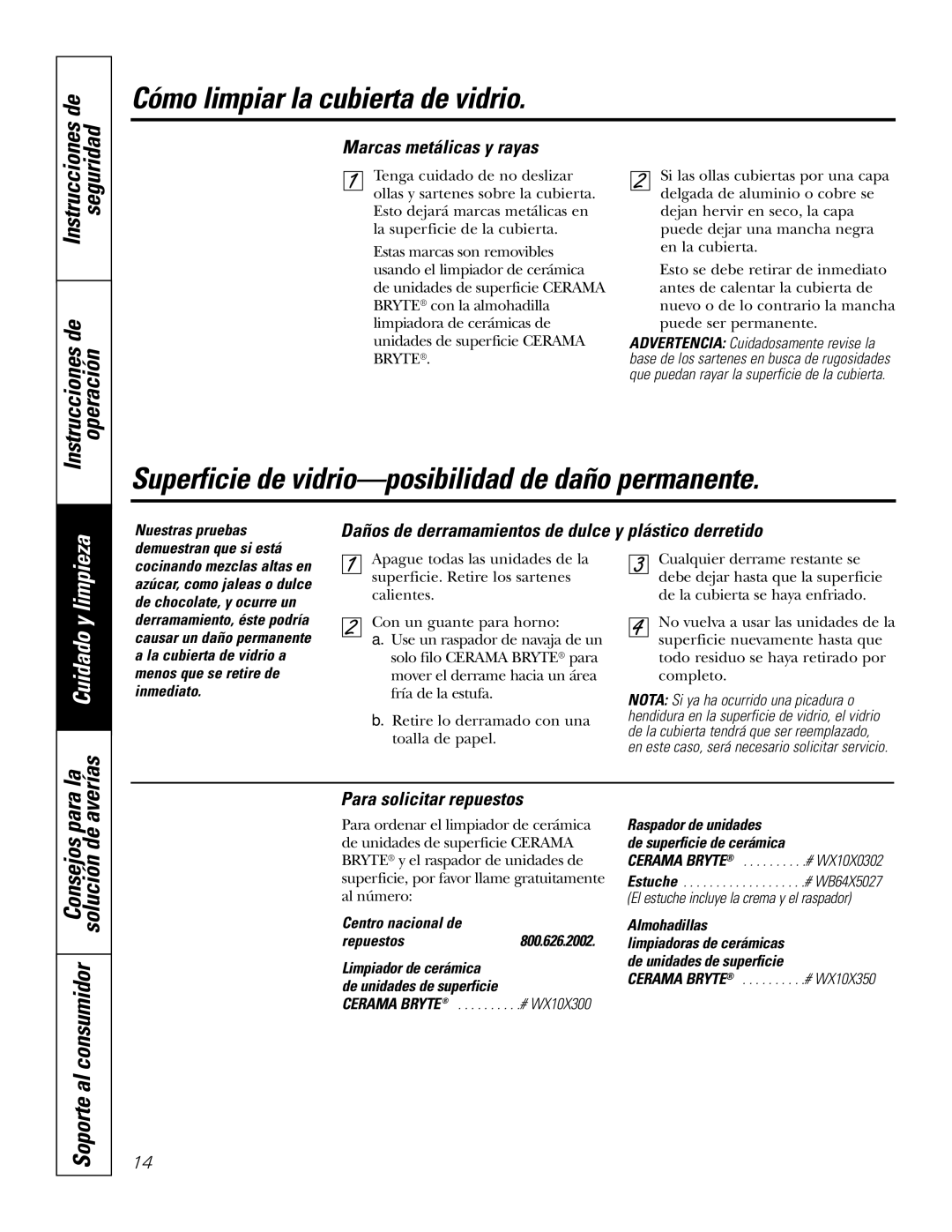 Instrucciones de seguridad

Instrucciones de operación

Cuidado y limpieza

Consejos para la solución de averías

Soporte al consumidor

Cómo limpiar la cubierta de vidrio.

Marcas metálicas y rayas

1 Tenga cuidado de no deslizar ollas y sartenes sobre la cubierta. Esto dejará marcas metálicas en la superficie de la cubierta.

Estas marcas son removibles usando el limpiador de cerámica de unidades de superficie CERAMA BRYTE® con la almohadilla limpiadora de cerámicas de unidades de superficie CERAMA BRYTE®.

2 Si las ollas cubiertas por una capa delgada de aluminio o cobre se dejan hervir en seco, la capa puede dejar una mancha negra en la cubierta.

Esto se debe retirar de inmediato antes de calentar la cubierta de nuevo o de lo contrario la mancha puede ser permanente.

ADVERTENCIA: Cuidadosamente revise la base de los sartenes en busca de rugosidades que puedan rayar la superficie de la cubierta.

Superficie de vidrio—posibilidad de daño permanente.

Nuestras pruebas demuestran que si está cocinando mezclas altas en azúcar, como jaleas o dulce de chocolate, y ocurre un derramamiento, éste podría causar un daño permanente a la cubierta de vidrio a menos que se retire de inmediato.

Daños de derramamientos de dulce y plástico derretido

1 Apague todas las unidades de la superficie. Retire los sartenes calientes.

2 Con un guante para horno:
a. Use un raspador de navaja de un solo filo CERAMA BRYTE® para mover el derrame hacia un área fría de la estufa.
b. Retire lo derramado con una toalla de papel.

3 Cualquier derrame restante se debe dejar hasta que la superficie de la cubierta se haya enfriado.

4 No vuelva a usar las unidades de la superficie nuevamente hasta que todo residuo se haya retirado por completo.

NOTA: Si ya ha ocurrido una picadura o hendidura en la superficie de vidrio, el vidrio de la cubierta tendrá que ser reemplazado, en este caso, será necesario solicitar servicio.

Para solicitar repuestos

Para ordenar el limpiador de cerámica de unidades de superficie CERAMA BRYTE® y el raspador de unidades de superficie, por favor llame gratuitamente al número:

Centro nacional de repuestos 800.626.2002.

Limpiador de cerámica de unidades de superficie CERAMA BRYTE® . . . . . . . . . .# WX10X300

Raspador de unidades de superficie de cerámica CERAMA BRYTE® . . . . . . . . . .# WX10X0302

Estuche . . . . . . . . . . . . . . . . . . .# WB64X5027
(El estuche incluye la crema y el raspador)

Almohadillas limpiadoras de cerámicas de unidades de superficie CERAMA BRYTE® . . . . . . . . . .# WX10X350

14